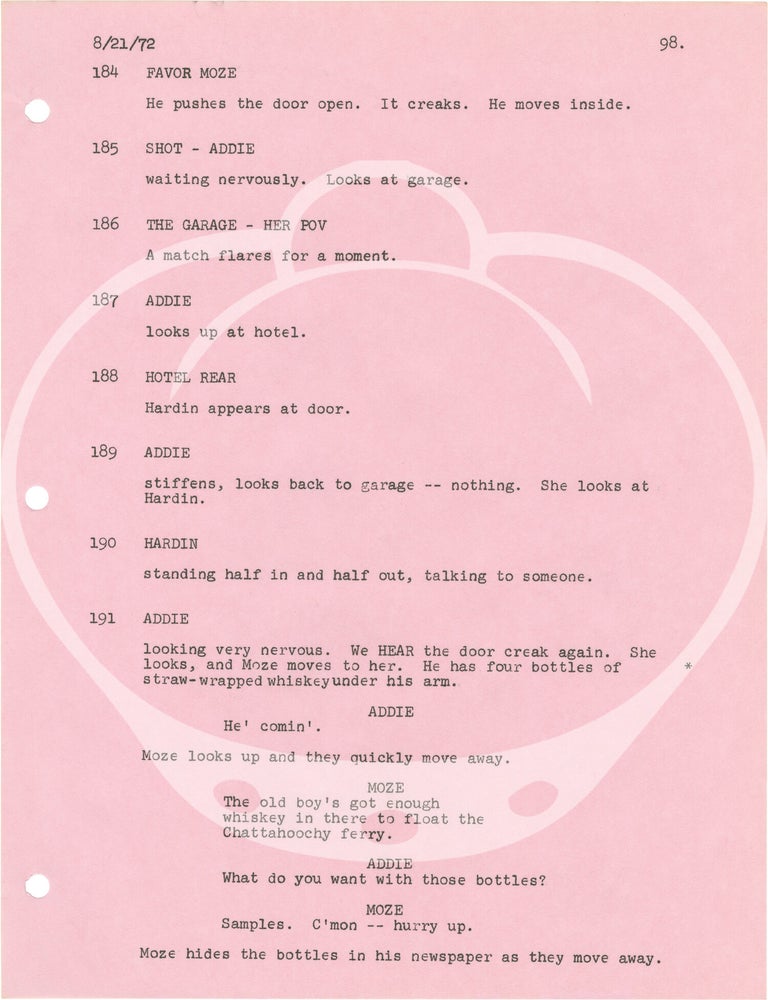 8/21/72 98.

184 FAVOR MOZE

He pushes the door open. It creaks. He moves inside.

185 SHOT - ADDIE

waiting nervously. Looks at garage.

186 THE GARAGE - HER POV

A match flares for a moment.

187 ADDIE

looks up at hotel.

188 HOTEL REAR

Hardin appears at door.

189 ADDIE

stiffens, looks back to garage -- nothing. She looks at Hardin.

190 HARDIN

standing half in and half out, talking to someone.

191 ADDIE

looking very nervous. We HEAR the door creak again. She looks, and Moze moves to her. He has four bottles of straw-wrapped whiskeyunder his arm. *

ADDIE
He' comin'.

Moze looks up and they quickly move away.

MOZE
The old boy's got enough whiskey in there to float the Chattahoochy ferry.

ADDIE
What do you want with those bottles?

MOZE
Samples. C'mon -- hurry up.

Moze hides the bottles in his newspaper as they move away.